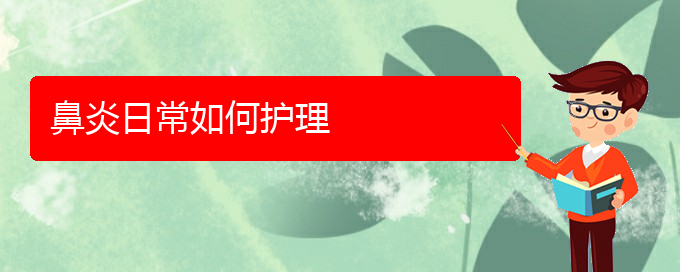 鼻炎日常如何护理